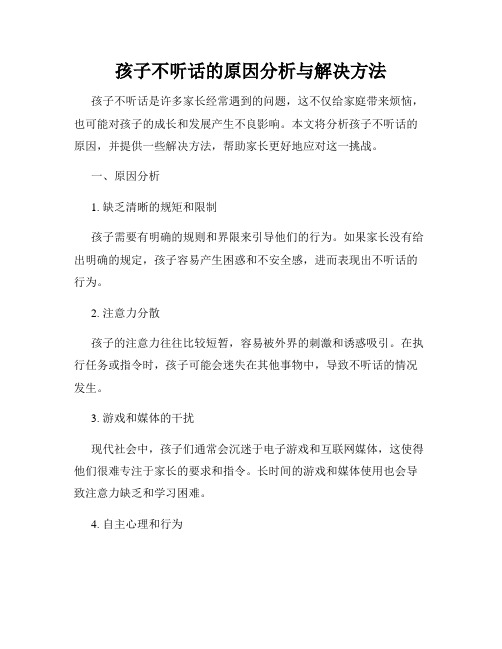 孩子不听话的原因分析与解决方法

孩子不听话是许多家长经常遇到的问题，这不仅给家庭带来烦恼，也可能对孩子的成长和发展产生不良影响。本文将分析孩子不听话的原因，并提供一些解决方法，帮助家长更好地应对这一挑战。

一、原因分析

1. 缺乏清晰的规矩和限制

孩子需要有明确的规则和界限来引导他们的行为。如果家长没有给出明确的规定，孩子容易产生困惑和不安全感，进而表现出不听话的行为。

2. 注意力分散

孩子的注意力往往比较短暂，容易被外界的刺激和诱惑吸引。在执行任务或指令时，孩子可能会迷失在其他事物中，导致不听话的情况发生。

3. 游戏和媒体的干扰

现代社会中，孩子们通常会沉迷于电子游戏和互联网媒体，这使得他们很难专注于家长的要求和指令。长时间的游戏和媒体使用也会导致注意力缺乏和学习困难。

4. 自主心理和行为